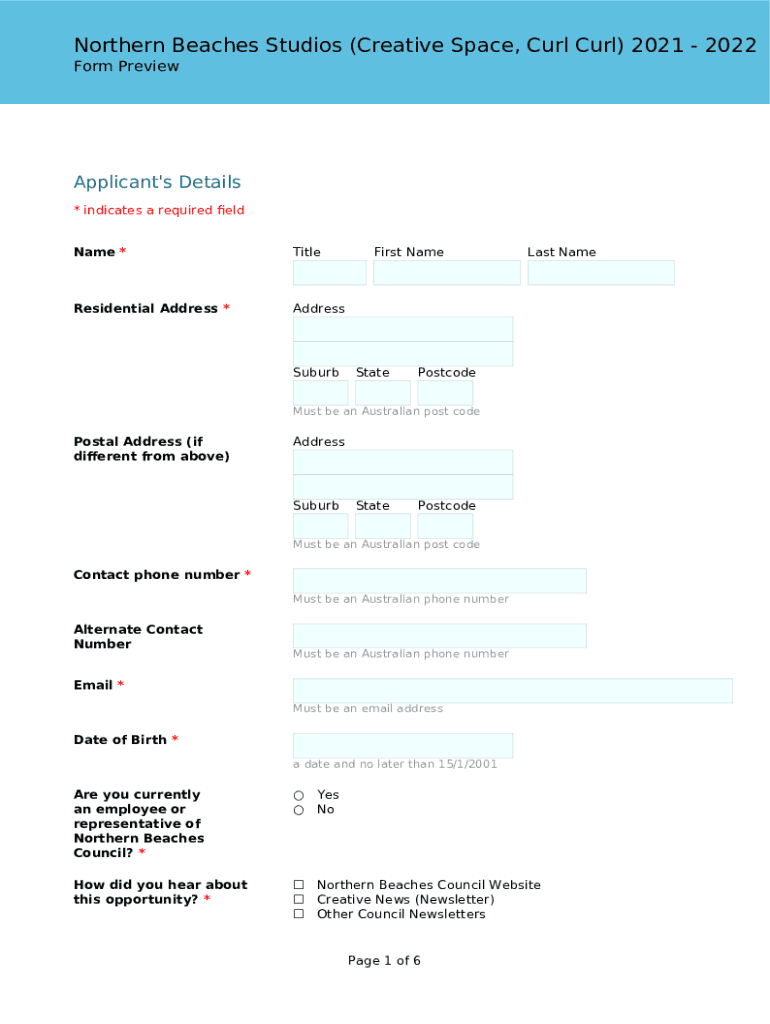 Northern Beaches Studios (Creative Space, Curl Curl) 2021 - 2022
Form Preview

Applicant's Details

* indicates a required field

Name *

Title First Name Last Name

Residential Address *

Address

Suburb State Postcode

Must be an Australian post code

Postal Address (if different from above)

Address

Suburb State Postcode

Must be an Australian post code

Contact phone number *

Must be an Australian phone number

Alternate Contact Number

Must be an Australian phone number

Email *

Must be an email address

Date of Birth *

a date and no later than 15/1/2001

Are you currently an employee or representative of Northern Beaches Council? *

○ Yes
○ No

How did you hear about this opportunity? *

☐ Northern Beaches Council Website
☐ Creative News (Newsletter)
☐ Other Council Newsletters

Page 1 of 6